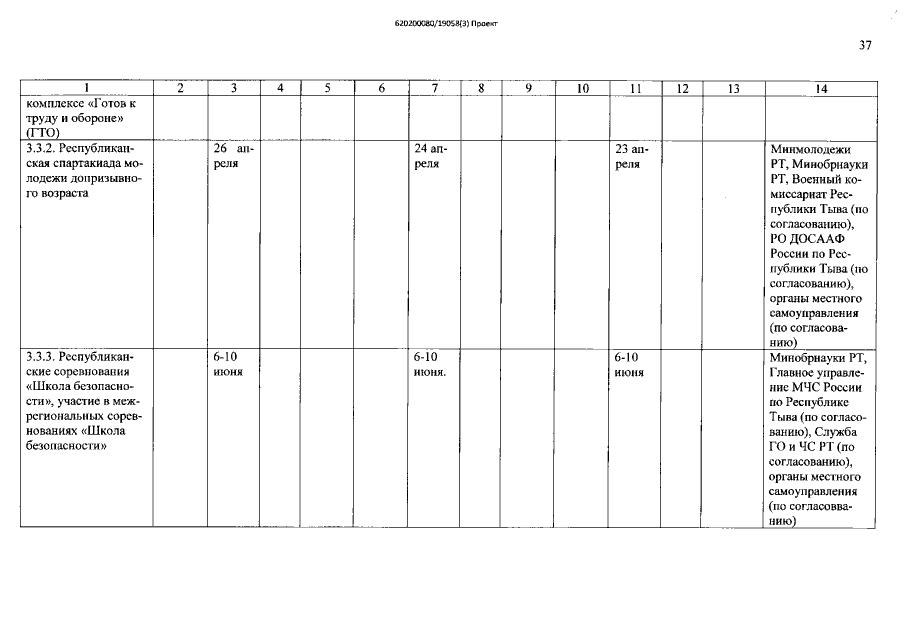 620200080/19058(3) Проект

37

| 1 | 2 | 3 | 4 | 5 | 6 | 7 | 8 | 9 | 10 | 11 | 12 | 13 | 14 |
|---|---|---|---|---|---|---|---|---|---|---|---|---|---|
| комплексе «Готов к труду и обороне» (ГТО) | | | | | | | | | | | | | |
| 3.3.2. Республиканская спартакиада молодежи допризывного возраста | | 26 апреля | | | | 24 апреля | | | | 23 апреля | | | Минмолодежи РТ, Минобрнауки РТ, Военный комиссариат Республики Тыва (по согласованию), РО ДОСААФ России по Республики Тыва (по согласованию), органы местного самоуправления (по согласованию) |
| 3.3.3. Республиканские соревнования «Школа безопасности», участие в межрегиональных соревнованиях «Школа безопасности» | | 6-10 июня | | | | 6-10 июня. | | | | 6-10 июня | | | Минобрнауки РТ, Главное управление МЧС России по Республике Тыва (по согласованию), Служба ГО и ЧС РТ (по согласованию), органы местного самоуправления (по согласовванию) |